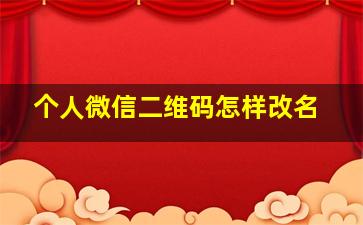 个人微信二维码怎样改名